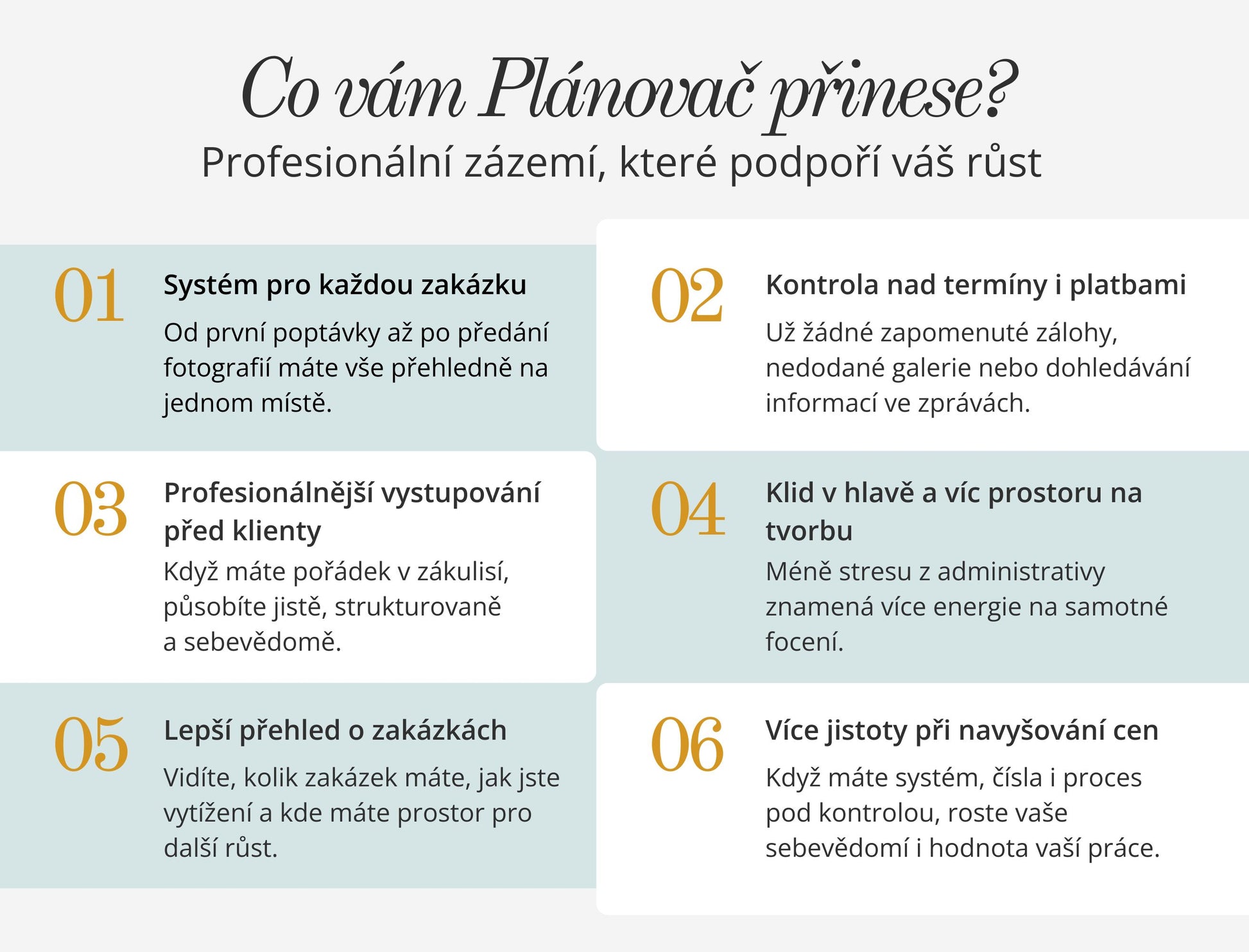 Co vám Plánovač přinese?

Profesionální zázemí, které podpoří váš růst

01

Systém pro každou zakázku

Od první poptávky až po předání fotografií máte vše přehledně na jednom místě.

02

Kontrola nad termíny i platbami

Už žádné zapomenuté zálohy, nedodané galerie nebo dohledávání informací ve zprávách.

03

Profesionálnější vystupování před klienty

Když máte pořádek v zákulisí, působíte jistě, strukturovaně a sebevědomě.

04

Klid v hlavě a víc prostoru na tvorbu

Méně stresu z administrativy znamená více energie na samotné focení.

05

Lepší přehled o zakázkách

Vidíte, kolik zakázek máte, jak jste vytížení a kde máte prostor pro další růst.

06

Více jistoty při navyšování cen

Když máte systém, čísla i proces pod kontrolou, roste vaše sebevědomí i hodnota vaší práce.